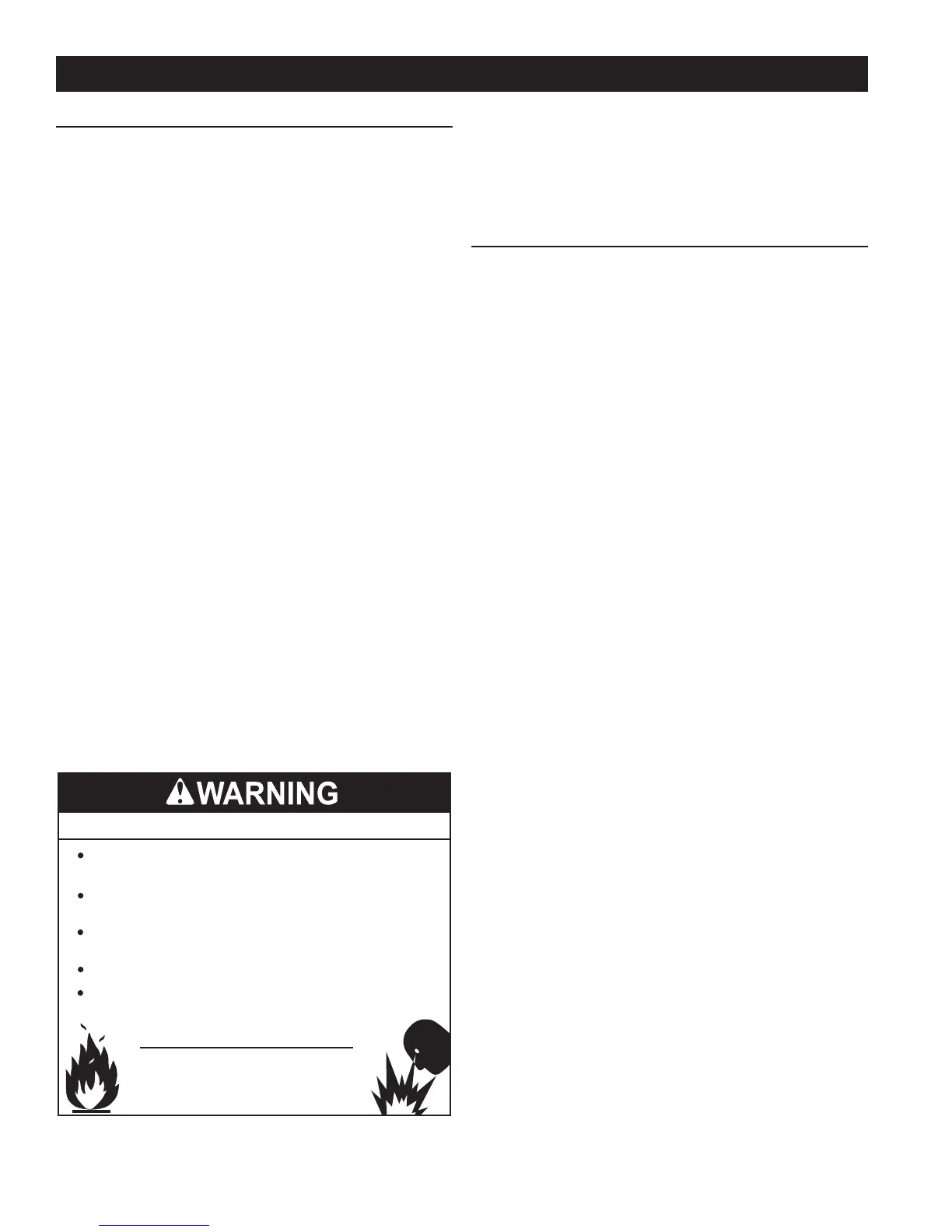 WARNING